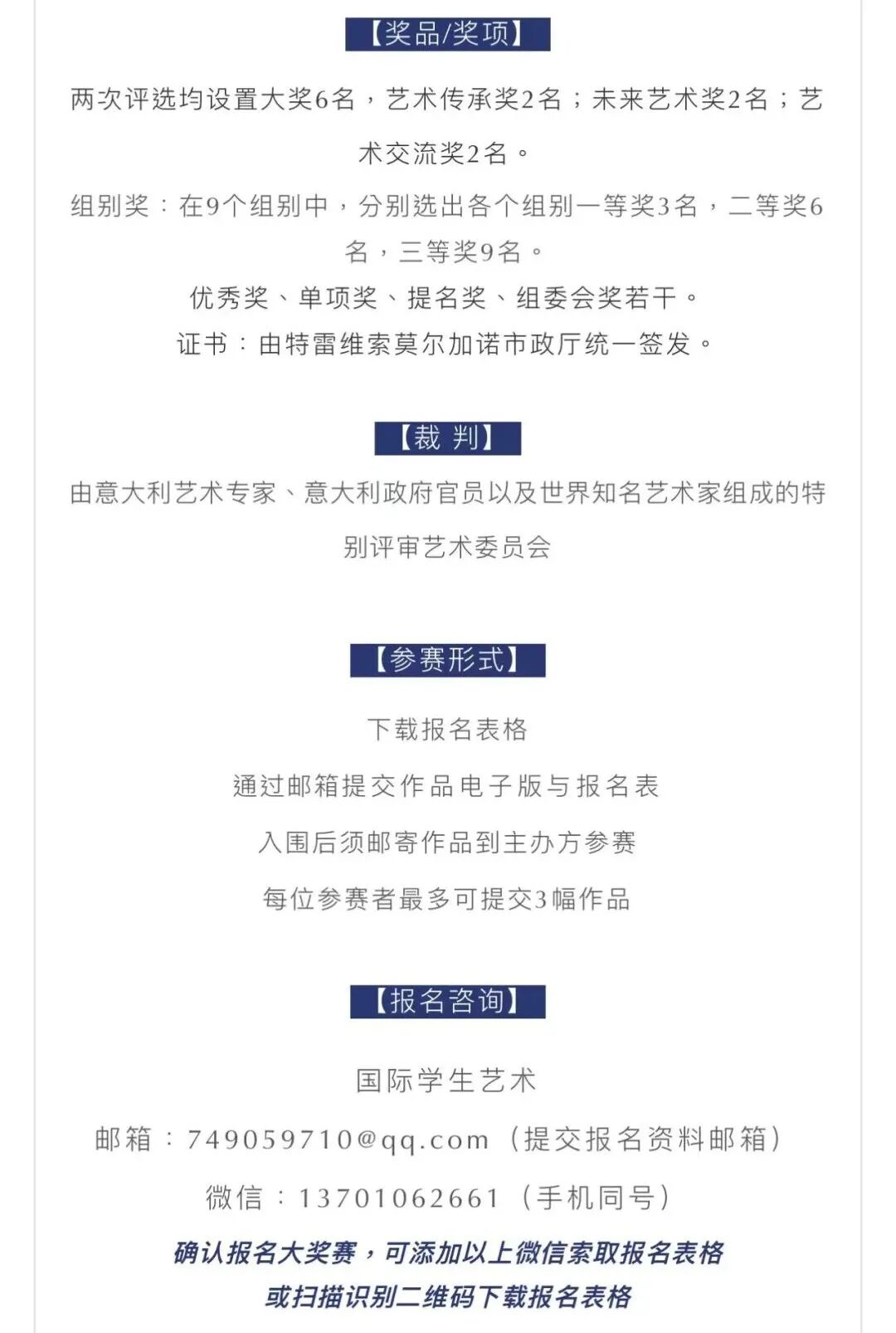 【奖品/奖项】

两次评选均设置大奖6名，艺术传承奖2名；未来艺术奖2名；艺术交流奖2名。

组别奖：在9个组别中，分别选出各个组别一等奖3名，二等奖6名，三等奖9名。

优秀奖、单项奖、提名奖、组委会奖若干。

证书：由特雷维索莫尔加诺市政厅统一签发。

【裁 判】

由意大利艺术专家、意大利政府官员以及世界知名艺术家组成的特别评审艺术委员会

【参赛形式】

下载报名表格

通过邮箱提交作品电子版与报名表

入围后须邮寄作品到主办方参赛

每位参赛者最多可提交3幅作品

【报名咨询】

国际学生艺术

邮箱：749059710@qq.com（提交报名资料邮箱）

微信：13701062661（手机同号）

确认报名大奖赛，可添加以上微信索取报名表格

或扫描识别二维码下载报名表格